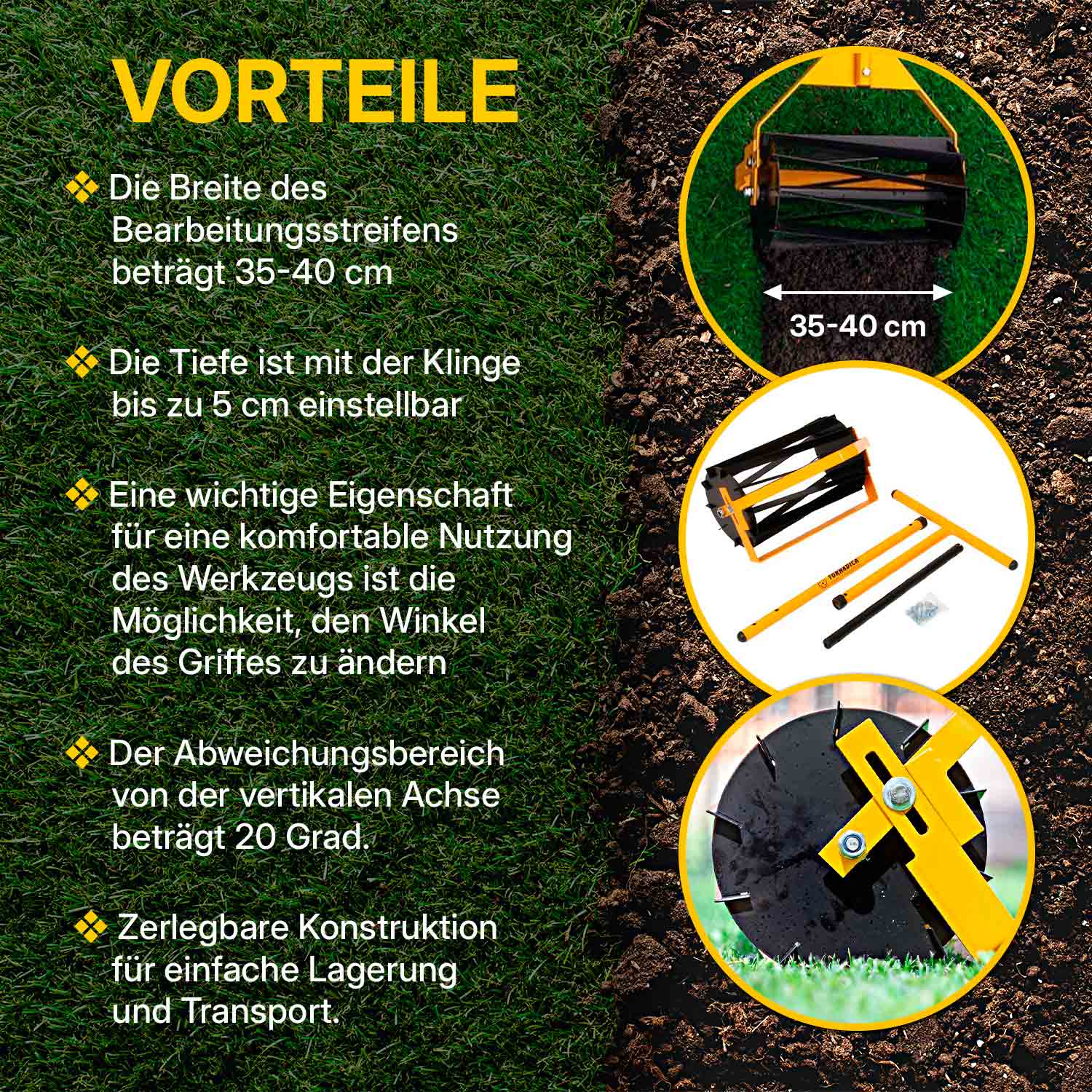 VORTEILE

❖ Die Breite des Bearbeitungsstreifens beträgt 35-40 cm

❖ Die Tiefe ist mit der Klinge bis zu 5 cm einstellbar

❖ Eine wichtige Eigenschaft für eine komfortable Nutzung des Werkzeugs ist die Möglichkeit, den Winkel des Griffes zu ändern

❖ Der Abweichungsbereich von der vertikalen Achse beträgt 20 Grad.

❖ Zerlegbare Konstruktion für einfache Lagerung und Transport.

35-40 cm

TORNADICA